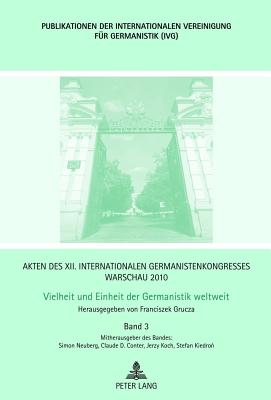 PUBLIKATIONEN DER INTERNATIONALEN VEREINIGUNG FÜR GERMANISTIK (IVG)

AKTEN DES XII. INTERNATIONALEN GERMANISTENKONGRESSES WARSCHAU 2010

Vielheit und Einheit der Germanistik weltweit

Herausgegeben von Franciszek Grucza

Band 3

Mitherausgeber des Bandes:
Simon Neuberg, Claude D. Conter, Jerzy Koch, Stefan Kiedroń

PETER LANG